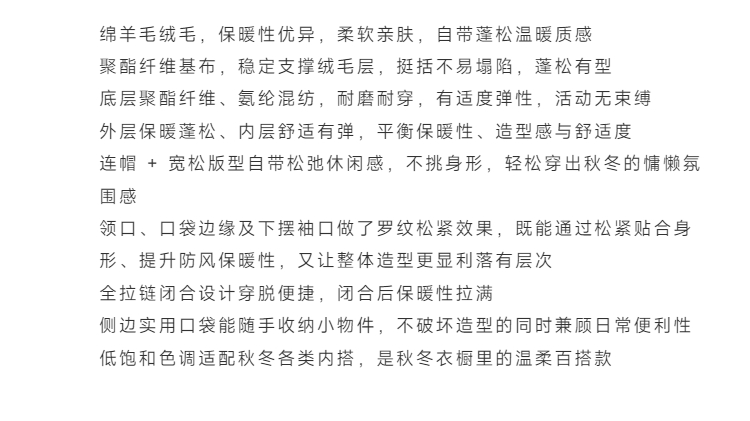 绵羊毛绒毛，保暖性优异，柔软亲肤，自带蓬松温暖质感
聚酯纤维基布，稳定支撑绒毛层，挺括不易塌陷，蓬松有型
底层聚酯纤维、氨纶混纺，耐磨耐穿，有适度弹性，活动无束缚
外层保暖蓬松、内层舒适有弹，平衡保暖性、造型感与舒适度
连帽 + 宽松版型自带松弛休闲感，不挑身形，轻松穿出秋冬的慵懒氛围感
领口、口袋边缘及下摆袖口做了罗纹松紧效果，既能通过松紧贴合身形、提升防风保暖性，又让整体造型更显利落有层次
全拉链闭合设计穿脱便捷，闭合后保暖性拉满
侧边实用口袋能随手收纳小物件，不破坏造型的同时兼顾日常便利性
低饱和色调适配秋冬各类内搭，是秋冬衣橱里的温柔百搭款